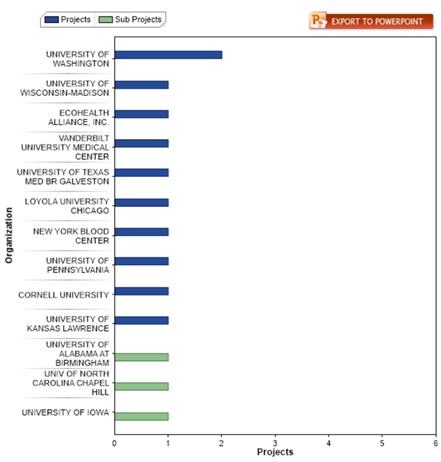 Projects Sub Projects

EXPORT TO POWERPOINT

Organization

UNIVERSITY OF WASHINGTON
UNIVERSITY OF WISCONSIN-MADISON
ECOHEALTH ALLIANCE, INC.
VANDERBILT UNIVERSITY MEDICAL CENTER
UNIVERSITY OF TEXAS MED BR GALVESTON
LOYOLA UNIVERSITY CHICAGO
NEW YORK BLOOD CENTER
UNIVERSITY OF PENNSYLVANIA
CORNELL UNIVERSITY
UNIVERSITY OF KANSAS LAWRENCE
UNIVERSITY OF ALABAMA AT BIRMINGHAM
UNIV OF NORTH CAROLINA CHAPEL HILL
UNIVERSITY OF IOWA

0 1 2 3 4 5 6
Projects